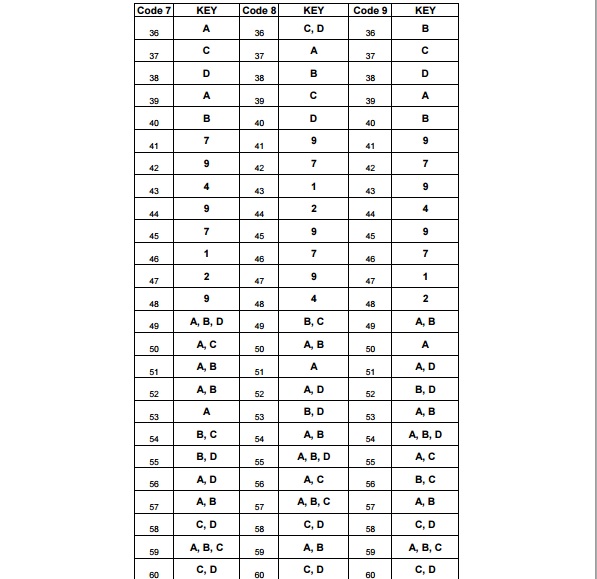 | Code 7 | KEY | Code 8 | KEY | Code 9 | KEY |
|---|---|---|---|---|---|
| 36 | A | 36 | C, D | 36 | B |
| 37 | C | 37 | A | 37 | C |
| 38 | D | 38 | B | 38 | D |
| 39 | A | 39 | C | 39 | A |
| 40 | B | 40 | D | 40 | B |
| 41 | 7 | 41 | 9 | 41 | 9 |
| 42 | 9 | 42 | 7 | 42 | 7 |
| 43 | 4 | 43 | 1 | 43 | 9 |
| 44 | 9 | 44 | 2 | 44 | 4 |
| 45 | 7 | 45 | 9 | 45 | 9 |
| 46 | 1 | 46 | 7 | 46 | 7 |
| 47 | 2 | 47 | 9 | 47 | 1 |
| 48 | 9 | 48 | 4 | 48 | 2 |
| 49 | A, B, D | 49 | B, C | 49 | A, B |
| 50 | A, C | 50 | A, B | 50 | A |
| 51 | A, B | 51 | A | 51 | A, D |
| 52 | A, B | 52 | A, D | 52 | B, D |
| 53 | A | 53 | B, D | 53 | A, B |
| 54 | B, C | 54 | A, B | 54 | A, B, D |
| 55 | B, D | 55 | A, B, D | 55 | A, C |
| 56 | A, D | 56 | A, C | 56 | B, C |
| 57 | A, B | 57 | A, B, C | 57 | A, B |
| 58 | C, D | 58 | C, D | 58 | C, D |
| 59 | A, B, C | 59 | A, B | 59 | A, B, C |
| 60 | C, D | 60 | C, D | 60 | C, D |